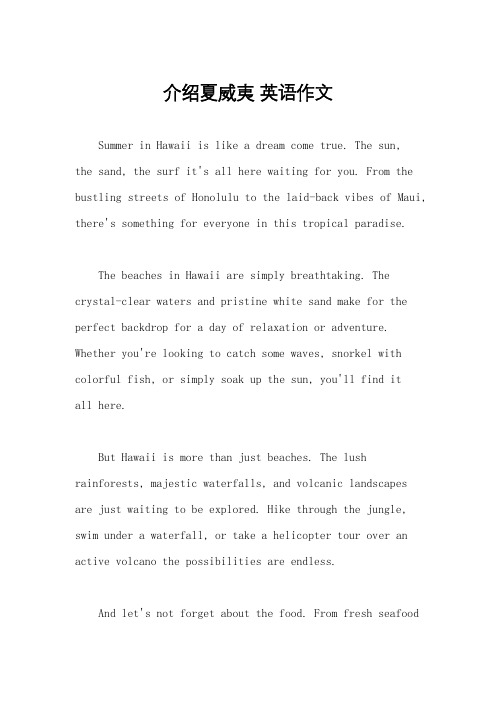 介绍夏威夷 英语作文

Summer in Hawaii is like a dream come true. The sun, the sand, the surf it's all here waiting for you. From the bustling streets of Honolulu to the laid-back vibes of Maui, there's something for everyone in this tropical paradise.

The beaches in Hawaii are simply breathtaking. The crystal-clear waters and pristine white sand make for the perfect backdrop for a day of relaxation or adventure. Whether you're looking to catch some waves, snorkel with colorful fish, or simply soak up the sun, you'll find it all here.

But Hawaii is more than just beaches. The lush rainforests, majestic waterfalls, and volcanic landscapes are just waiting to be explored. Hike through the jungle, swim under a waterfall, or take a helicopter tour over an active volcano the possibilities are endless.

And let's not forget about the food. From fresh seafood